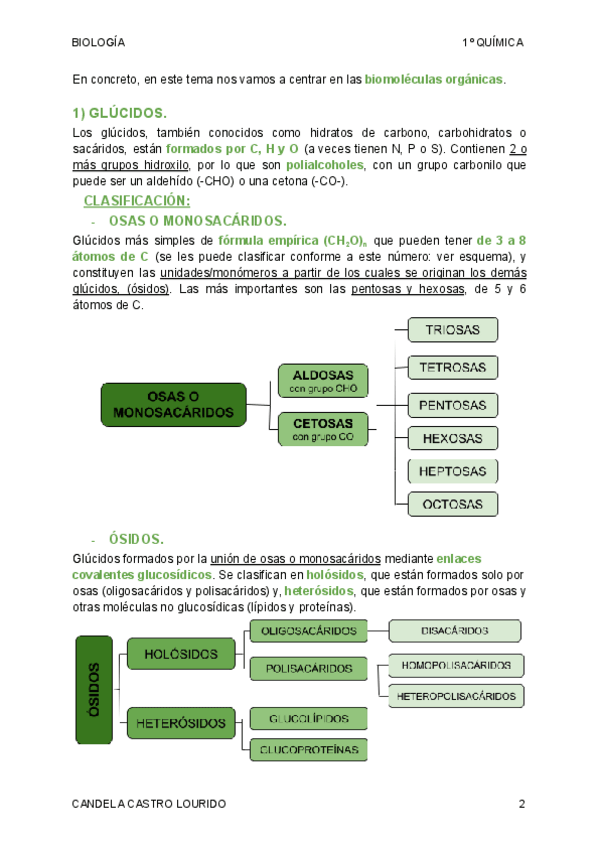 BIOLOGÍA

1º QUÍMICA

En concreto, en este tema nos vamos a centrar en las biomoléculas orgánicas.

1) GLÚCIDOS.

Los glúcidos, también conocidos como hidratos de carbono, carbohidratos o sacáridos, están formados por C, H y O (a veces tienen N, P o S). Contienen 2 o más grupos hidroxilo, por lo que son polialcoholes, con un grupo carbonilo que puede ser un aldehído (-CHO) o una cetona (-CO-).

CLASIFICACIÓN:

- OSAS O MONOSACÁRIDOS.

Glúcidos más simples de fórmula empírica $(CH_2O)_n$ que pueden tener de 3 a 8 átomos de C (se les puede clasificar conforme a este número: ver esquema), y constituyen las unidades/monómeros a partir de los cuales se originan los demás glúcidos, (ósidos). Las más importantes son las pentosas y hexosas, de 5 y 6 átomos de C.

OSAS O MONOSACÁRIDOS

ALDOSAS
con grupo CHO

CETOSAS
con grupo CO

TRIOSAS

TETROSAS

PENTOSAS

HEXOSAS

HEPTOSAS

OCTOSAS

- ÓSIDOS.

Glúcidos formados por la unión de osas o monosacáridos mediante enlaces covalentes glucosídicos. Se clasifican en holósidos, que están formados solo por osas (oligosacáridos y polisacáridos) y, heterósidos, que están formados por osas y otras moléculas no glucosídicas (lípidos y proteínas).

ÓSIDOS

HOLÓSIDOS

HETERÓSIDOS

OLIGOSACÁRIDOS

POLISACÁRIDOS

GLUCOLÍPIDOS

GLUCOPROTEÍNAS

DISACÁRIDOS

HOMOPOLISACÁRIDOS

HETEROPOLISACÁRIDOS

CANDELA CASTRO LOURIDO

2